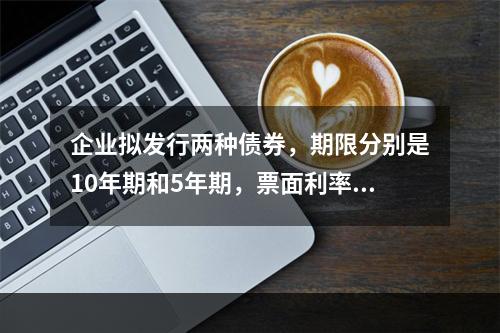 企业拟发行两种债券，期限分别是10年期和5年期，票面利率...